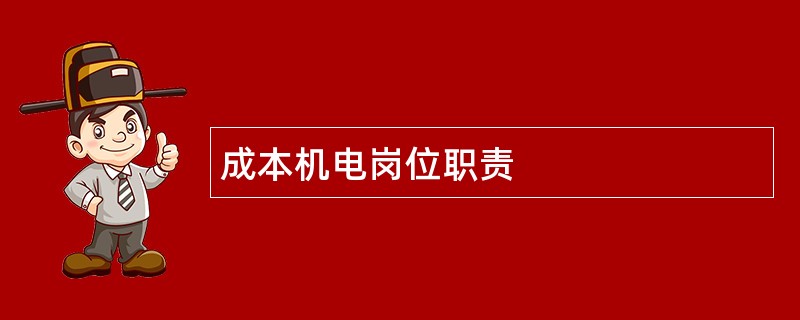 成本机电岗位职责